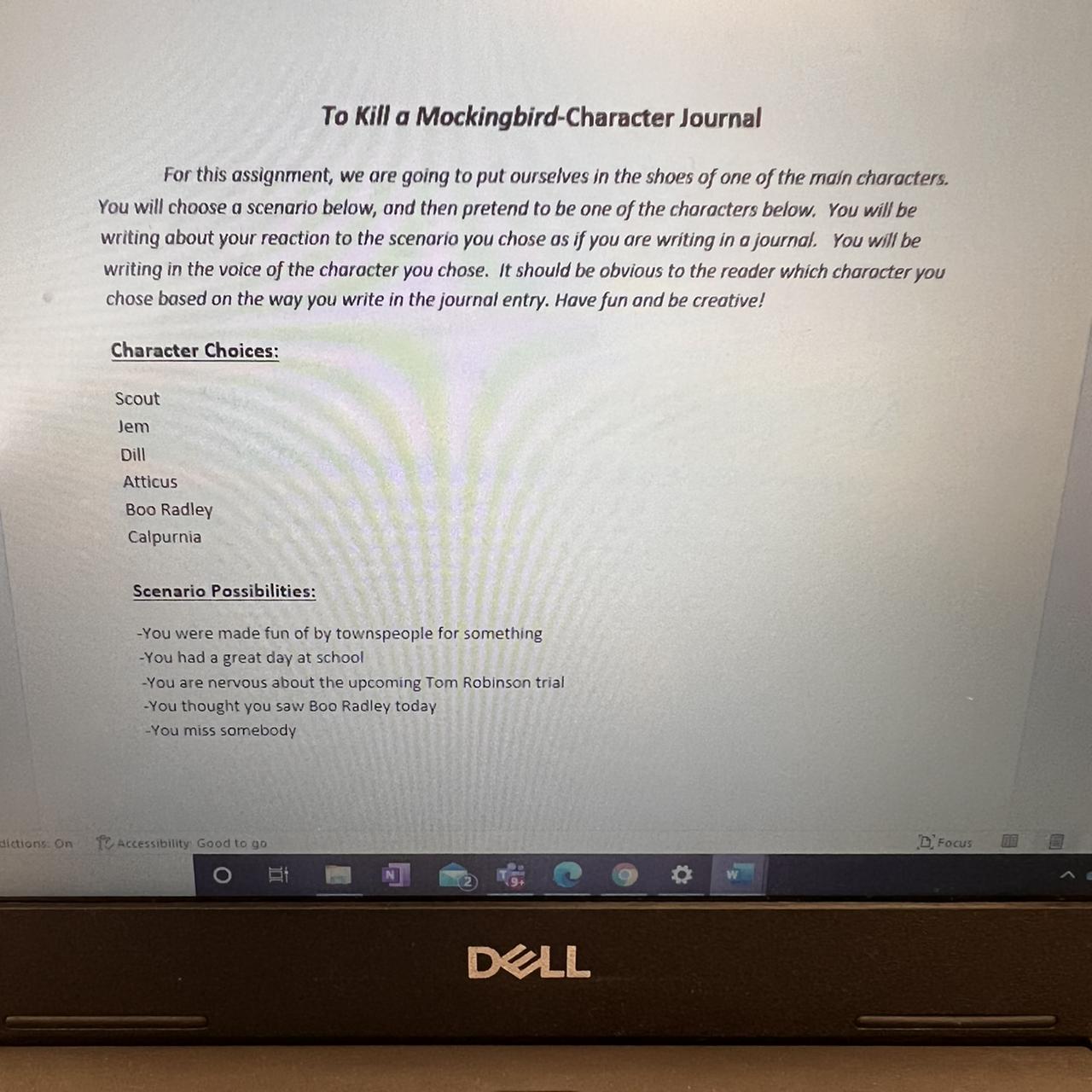 To Kill a Mockingbird-Character Journal

For this assignment, we are going to put ourselves in the shoes of one of the main characters. You will choose a scenario below, and then pretend to be one of the characters below. You will be writing about your reaction to the scenario you chose as if you are writing in a journal. You will be writing in the voice of the character you chose. It should be obvious to the reader which character you chose based on the way you write in the journal entry. Have fun and be creative!

Character Choices:

Scout
Jem
Dill
Atticus
Boo Radley
Calpurnia

Scenario Possibilities:

-You were made fun of by townspeople for something
-You had a great day at school
-You are nervous about the upcoming Tom Robinson trial
-You thought you saw Boo Radley today
-You miss somebody

dictions: On Accessibility: Good to go Focus

2 9+

DELL